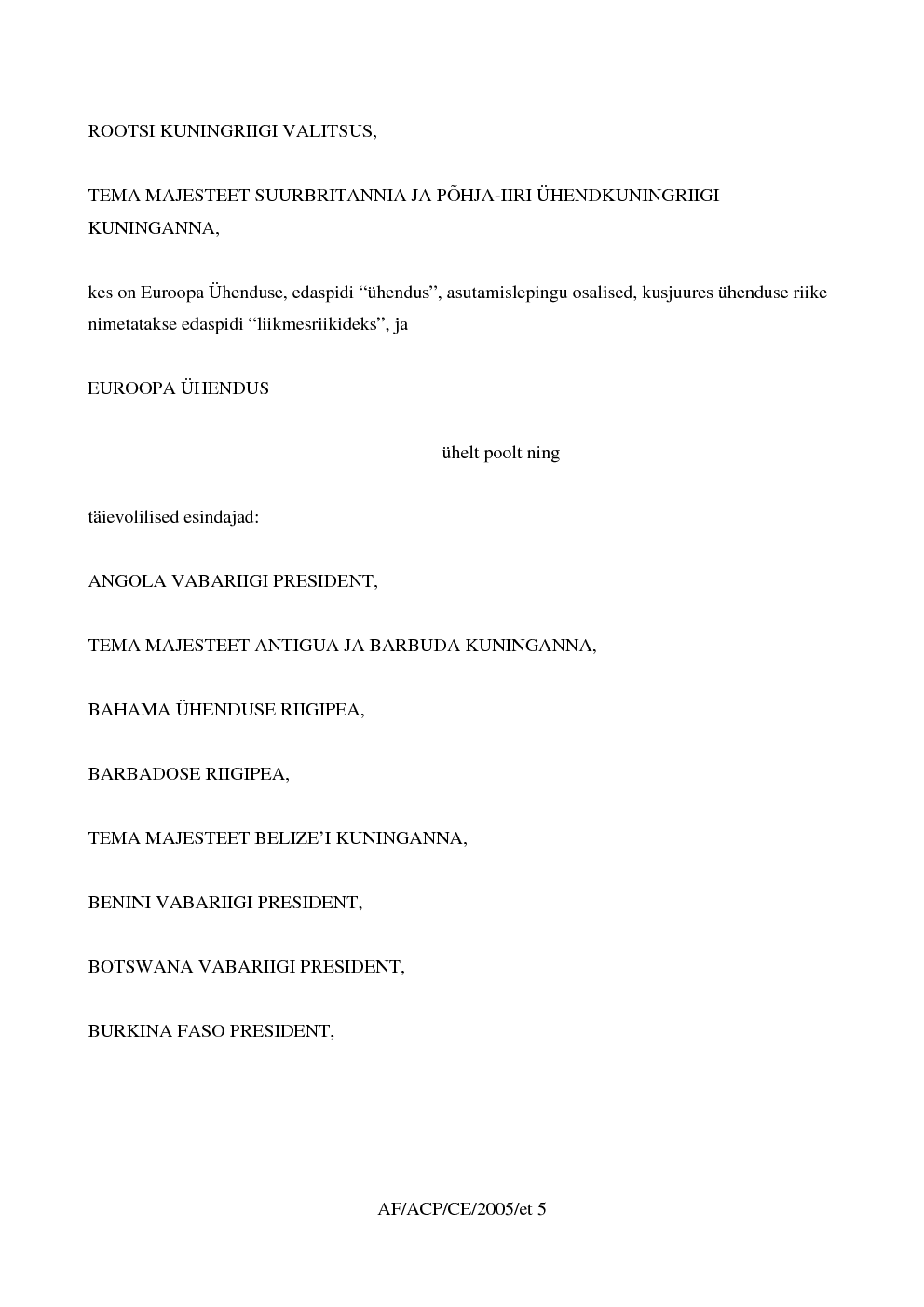 ROOTSI KUNINGRIIGI VALITSUS,

TEMA MAJESTEET SUURBRITANNIA JA PÕHJA-IIRI ÜHENDKUNINGRIIGI KUNINGANNA,

kes on Euroopa Ühenduse, edaspidi "ühendus", asutamislepingu osalised, kusjuures ühenduse riike nimetatakse edaspidi "liikmesriikideks", ja

EUROOPA ÜHENDUS

ühelt poolt ning

täievolilised esindajad:

ANGOLA VABARIIGI PRESIDENT,

TEMA MAJESTEET ANTIGUA JA BARBUDA KUNINGANNA,

BAHAMA ÜHENDUSE RIIGIPEA,

BARBADOSE RIIGIPEA,

TEMA MAJESTEET BELIZE'I KUNINGANNA,

BENINI VABARIIGI PRESIDENT,

BOTSWANA VABARIIGI PRESIDENT,

BURKINA FASO PRESIDENT,

AF/ACP/CE/2005/et 5